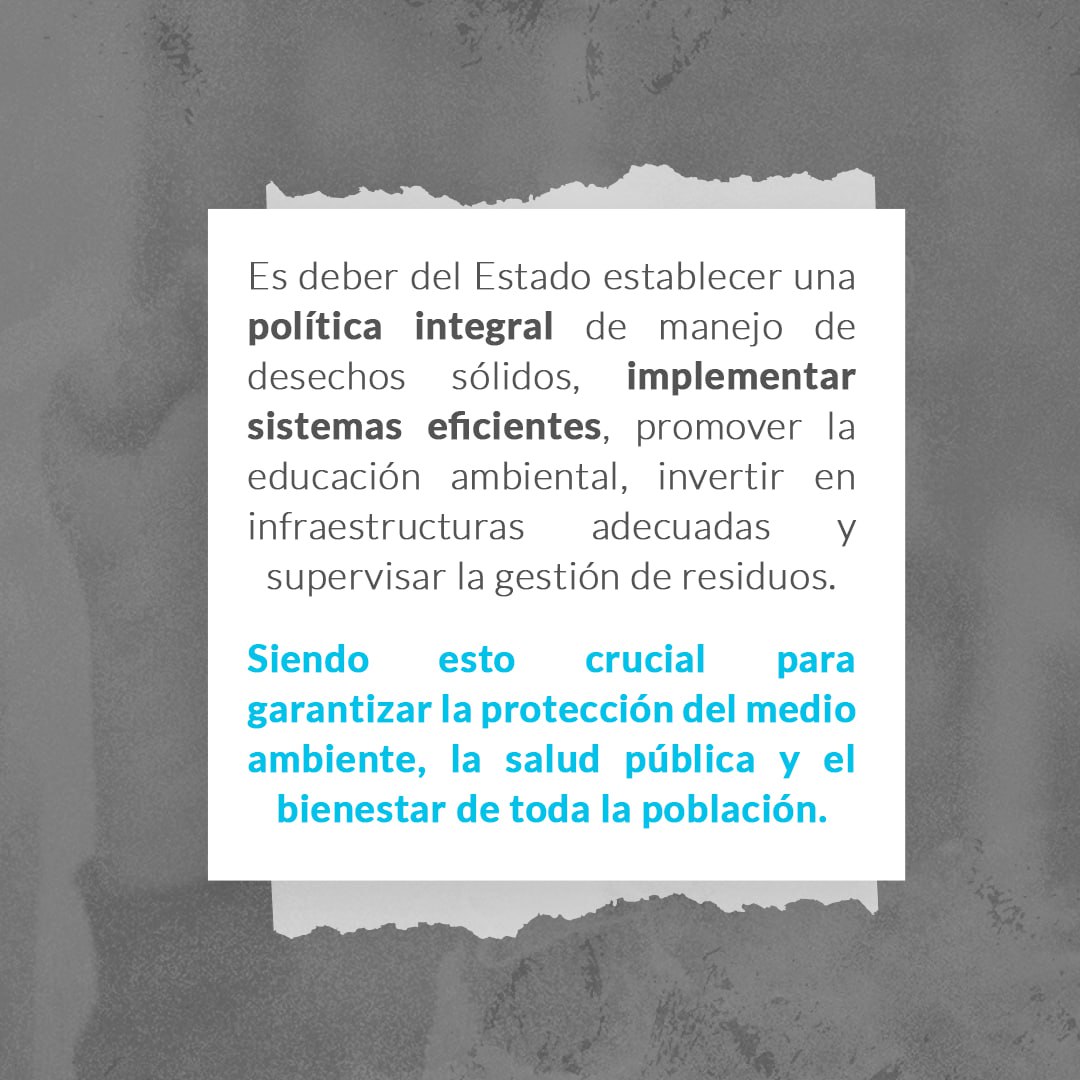 Es deber del Estado establecer una política integral de manejo de desechos sólidos, implementar sistemas eficientes, promover la educación ambiental, invertir en infraestructuras adecuadas y supervisar la gestión de residuos.

Siendo esto crucial para garantizar la protección del medio ambiente, la salud pública y el bienestar de toda la población.